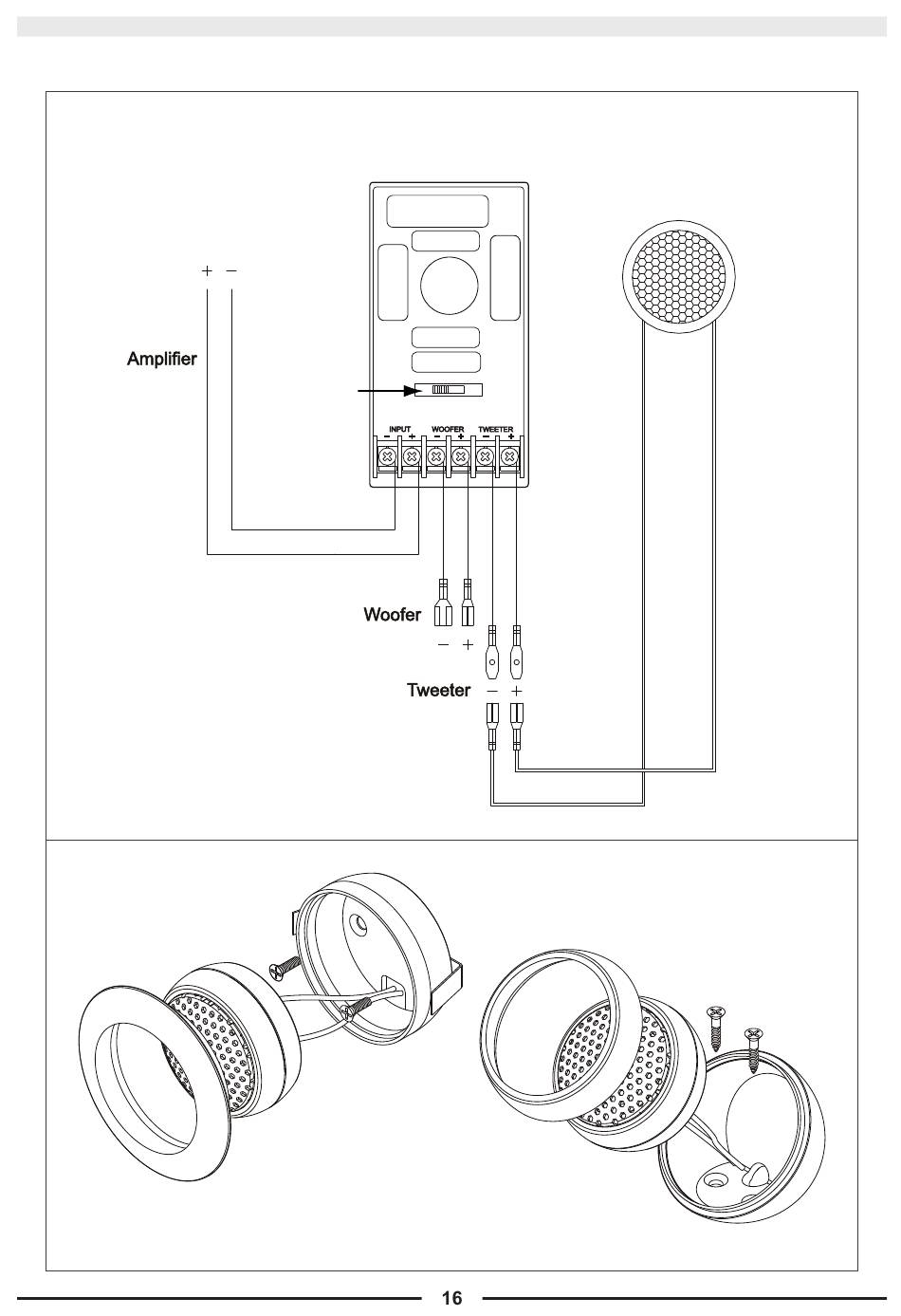 + −

Amplifier

INPUT WOOFER TWEETER
− + − + − +

Woofer
− +

Tweeter − +

16